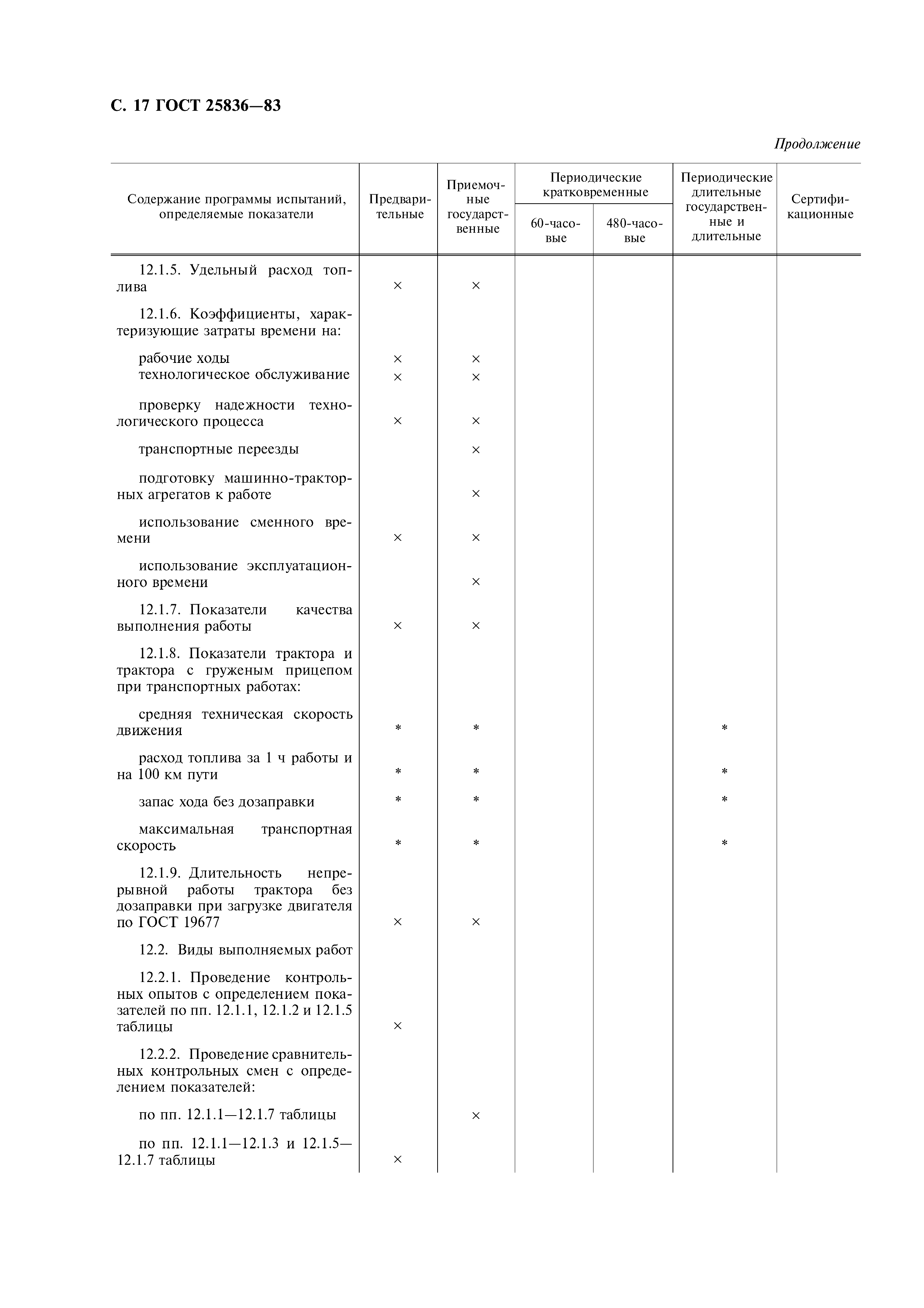 С. 17 ГОСТ 25836—83

Продолжение

| Содержание программы испытаний, определяемые показатели | Предварительные | Приемочные государственные | Периодические кратковременные 60-часовые | Периодические кратковременные 480-часовые | Периодические длительные государственные и длительные | Сертификационные |
|---|---|---|---|---|---|---|
| 12.1.5. Удельный расход топлива | × | × | | | | |
| 12.1.6. Коэффициенты, характеризующие затраты времени на: | | | | | | |
| рабочие ходы | × | × | | | | |
| технологическое обслуживание | × | × | | | | |
| проверку надежности технологического процесса | × | × | | | | |
| транспортные переезды | | × | | | | |
| подготовку машинно-тракторных агрегатов к работе | | × | | | | |
| использование сменного времени | × | × | | | | |
| использование эксплуатационного времени | | × | | | | |
| 12.1.7. Показатели качества выполнения работы | × | × | | | | |
| 12.1.8. Показатели трактора и трактора с груженым прицепом при транспортных работах: | | | | | | |
| средняя техническая скорость движения | * | * | | | * | |
| расход топлива за 1 ч работы и на 100 км пути | * | * | | | * | |
| запас хода без дозаправки | * | * | | | * | |
| максимальная транспортная скорость | * | * | | | * | |
| 12.1.9. Длительность непрерывной работы трактора без дозаправки при загрузке двигателя по ГОСТ 19677 | × | × | | | | |
| 12.2. Виды выполняемых работ | | | | | | |
| 12.2.1. Проведение контрольных опытов с определением показателей по пп. 12.1.1, 12.1.2 и 12.1.5 таблицы | × | | | | | |
| 12.2.2. Проведение сравнительных контрольных смен с определением показателей: | | | | | | |
| по пп. 12.1.1—12.1.7 таблицы | | × | | | | |
| по пп. 12.1.1—12.1.3 и 12.1.5—12.1.7 таблицы | × | | | | | |